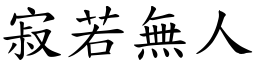 寂若無人